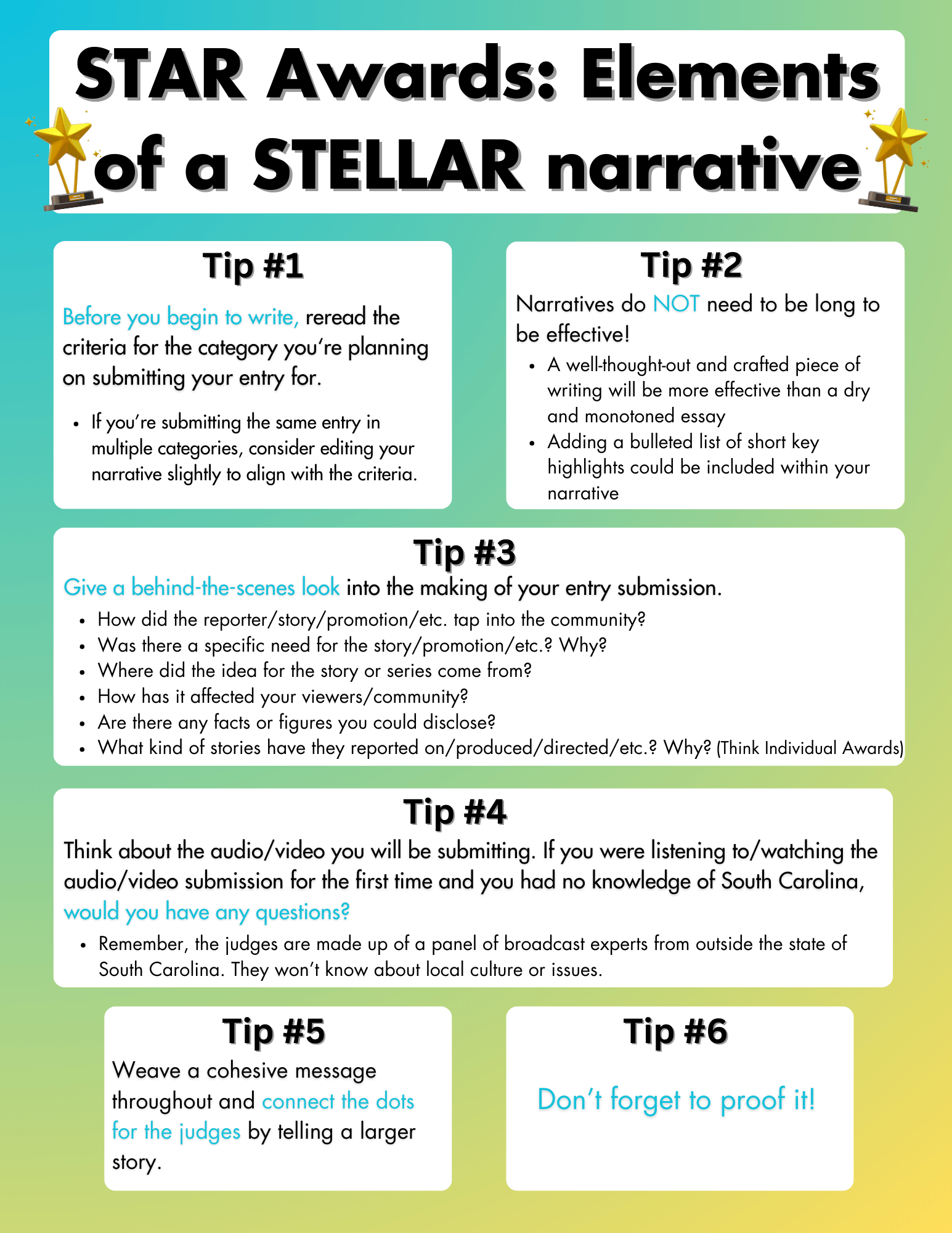 STAR Awards: Elements of a STELLAR narrative

Tip #1

Before you begin to write, reread the criteria for the category you're planning on submitting your entry for.

• If you're submitting the same entry in multiple categories, consider editing your narrative slightly to align with the criteria.

Tip #2

Narratives do NOT need to be long to be effective!

• A well-thought-out and crafted piece of writing will be more effective than a dry and monotoned essay
• Adding a bulleted list of short key highlights could be included within your narrative

Tip #3

Give a behind-the-scenes look into the making of your entry submission.

• How did the reporter/story/promotion/etc. tap into the community?
• Was there a specific need for the story/promotion/etc.? Why?
• Where did the idea for the story or series come from?
• How has it affected your viewers/community?
• Are there any facts or figures you could disclose?
• What kind of stories have they reported on/produced/directed/etc.? Why? (Think Individual Awards)

Tip #4

Think about the audio/video you will be submitting. If you were listening to/watching the audio/video submission for the first time and you had no knowledge of South Carolina, would you have any questions?

• Remember, the judges are made up of a panel of broadcast experts from outside the state of South Carolina. They won't know about local culture or issues.

Tip #5

Weave a cohesive message throughout and connect the dots for the judges by telling a larger story.

Tip #6

Don't forget to proof it!